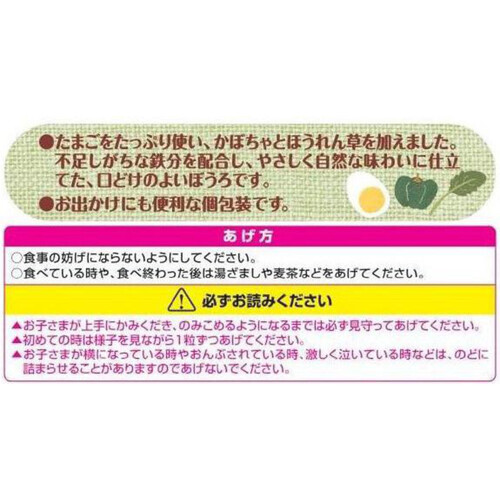 ●たまごをたっぷり使い、かぼちゃとほうれん草を加えました。不足しがちな鉄分を配合し、やさしく自然な味わいに仕立てた、口どけのよいぼうろです。
●お出かけにも便利な個包装です。

あげ方

○食事の妨げにならないようにしてください。
○食べている時や、食べ終わった後は湯ざましや麦茶などをあげてください。

必ずお読みください

▲お子さまが上手にかみくだき、のみこめるようになるまでは必ず見守ってあげてください。
▲初めての時は様子を見ながら1粒ずつあげてください。
▲お子さまが横になっている時やおんぶされている時、激しく泣いている時などは、のどに詰まらせることがありますのであげないでください。